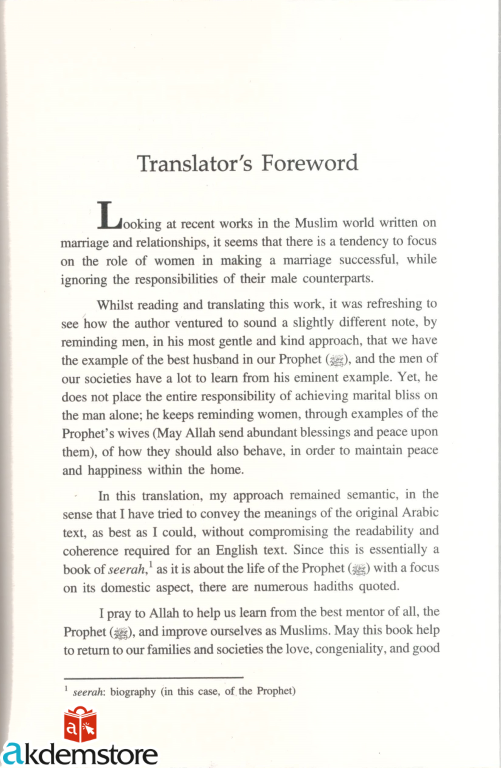 Translator's Foreword

Looking at recent works in the Muslim world written on marriage and relationships, it seems that there is a tendency to focus on the role of women in making a marriage successful, while ignoring the responsibilities of their male counterparts.

Whilst reading and translating this work, it was refreshing to see how the author ventured to sound a slightly different note, by reminding men, in his most gentle and kind approach, that we have the example of the best husband in our Prophet (ﷺ), and the men of our societies have a lot to learn from his eminent example. Yet, he does not place the entire responsibility of achieving marital bliss on the man alone; he keeps reminding women, through examples of the Prophet's wives (May Allah send abundant blessings and peace upon them), of how they should also behave, in order to maintain peace and happiness within the home.

In this translation, my approach remained semantic, in the sense that I have tried to convey the meanings of the original Arabic text, as best as I could, without compromising the readability and coherence required for an English text. Since this is essentially a book of *seerah*,$^1$ as it is about the life of the Prophet (ﷺ) with a focus on its domestic aspect, there are numerous hadiths quoted.

I pray to Allah to help us learn from the best mentor of all, the Prophet (ﷺ), and improve ourselves as Muslims. May this book help to return to our families and societies the love, congeniality, and good

$^1$ *seerah*: biography (in this case, of the Prophet)

akdemstore